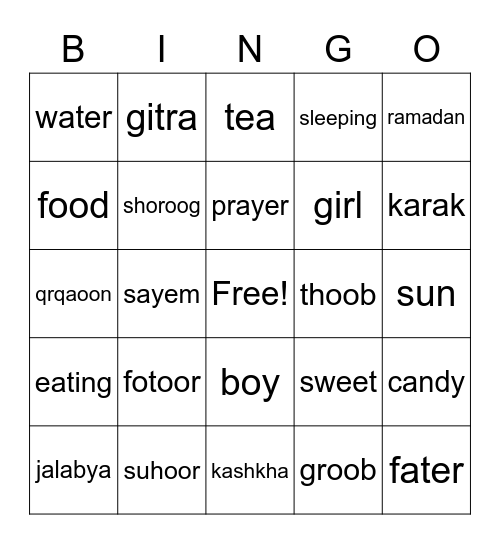 | B | I | N | G | O |
|---|---|---|---|---|
| water | gitra | tea | sleeping | ramadan |
| food | shoroog | prayer | girl | karak |
| qrqaoon | sayem | Free! | thoob | sun |
| eating | fotoor | boy | sweet | candy |
| jalabya | suhoor | kashkha | groob | fater |